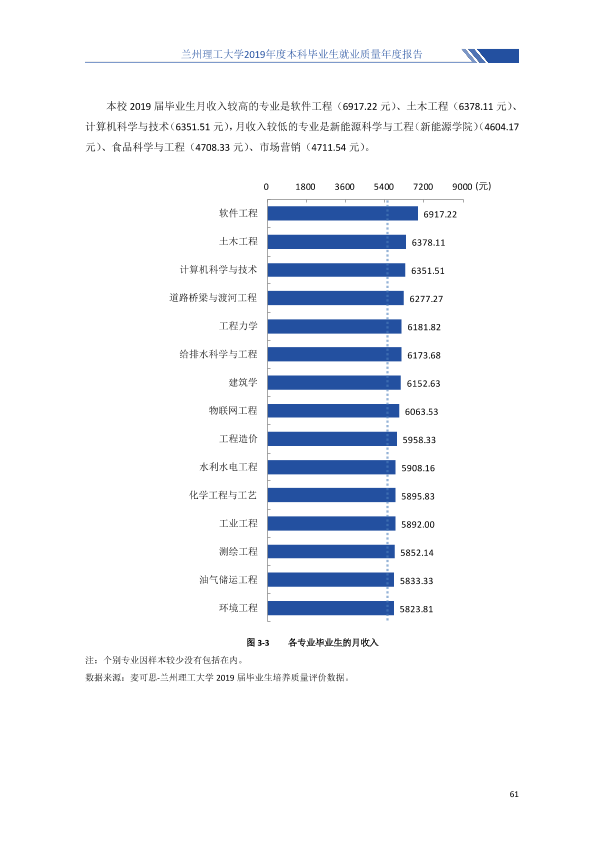 兰州理工大学2019年度本科毕业生就业质量年度报告

本校2019届毕业生月收入较高的专业是软件工程（6917.22元）、土木工程（6378.11元）、计算机科学与技术（6351.51元），月收入较低的专业是新能源科学与工程（新能源学院）（4604.17元）、食品科学与工程（4708.33元）、市场营销（4711.54元）。

0 1800 3600 5400 7200 9000（元）

软件工程 6917.22
土木工程 6378.11
计算机科学与技术 6351.51
道路桥梁与渡河工程 6277.27
工程力学 6181.82
给排水科学与工程 6173.68
建筑学 6152.63
物联网工程 6063.53
工程造价 5958.33
水利水电工程 5908.16
化学工程与工艺 5895.83
工业工程 5892.00
测绘工程 5852.14
油气储运工程 5833.33
环境工程 5823.81

图3-3 各专业毕业生的月收入

注：个别专业因样本较少没有包括在内。

数据来源：麦可思-兰州理工大学2019届毕业生培养质量评价数据。

61